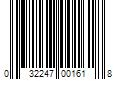 0 32247 00161 8